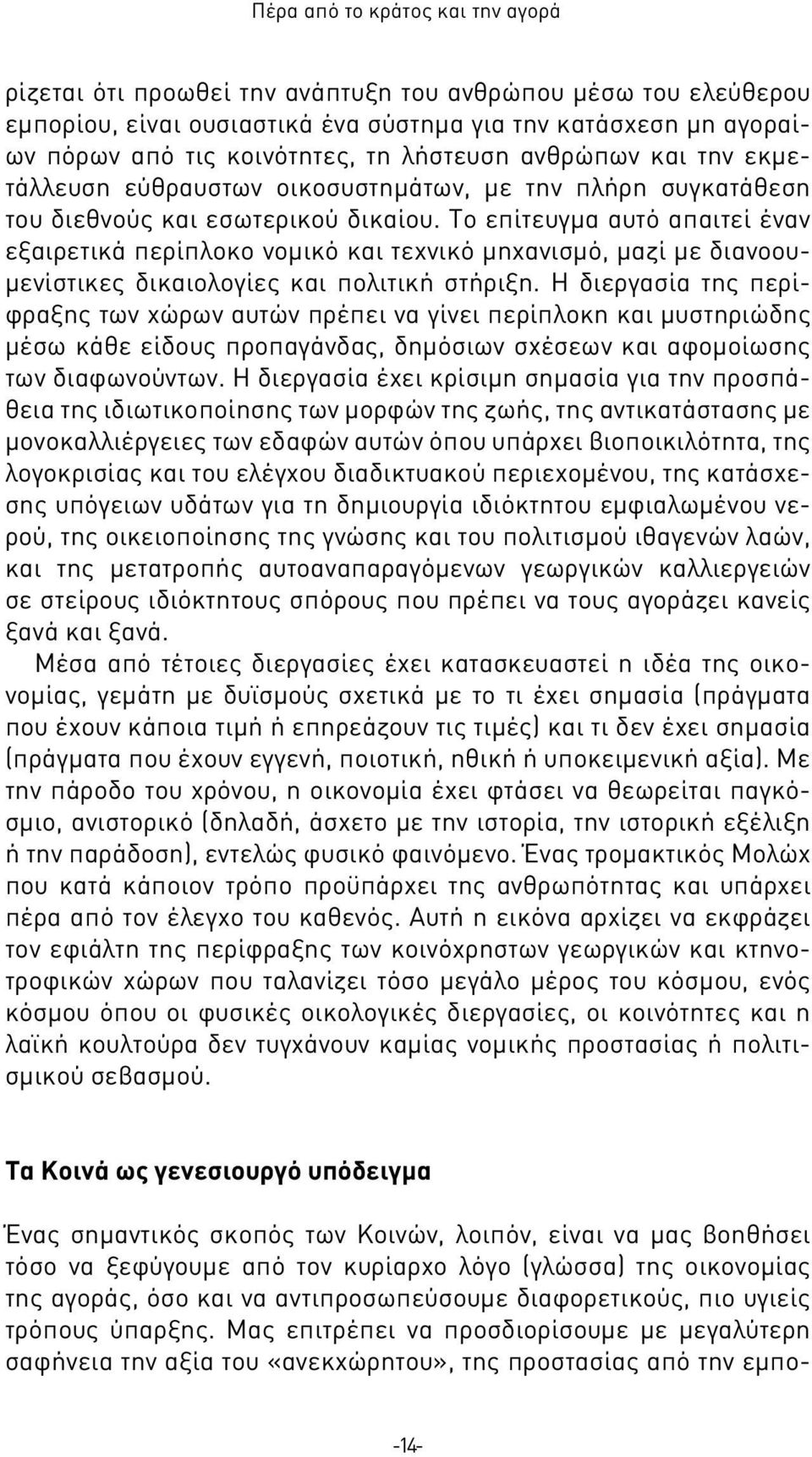 Πέρα από το κράτος και την αγορά

ρίζεται ότι προωθεί την ανάπτυξη του ανθρώπου μέσω του ελεύθερου εμπορίου, είναι ουσιαστικά ένα σύστημα για την κατάσχεση μη αγοραίων πόρων από τις κοινότητες, τη λήστευση ανθρώπων και την εκμετάλλευση εύθραυστων οικοσυστημάτων, με την πλήρη συγκατάθεση του διεθνούς και εσωτερικού δικαίου. Το επίτευγμα αυτό απαιτεί έναν εξαιρετικά περίπλοκο νομικό και τεχνικό μηχανισμό, μαζί με διανοουμενίστικες δικαιολογίες και πολιτική στήριξη. Η διεργασία της περίφραξης των χώρων αυτών πρέπει να γίνει περίπλοκη και μυστηριώδης μέσω κάθε είδους προπαγάνδας, δημόσιων σχέσεων και αφομοίωσης των διαφωνούντων. Η διεργασία έχει κρίσιμη σημασία για την προσπάθεια της ιδιωτικοποίησης των μορφών της ζωής, της αντικατάστασης με μονοκαλλιέργειες των εδαφών αυτών όπου υπάρχει βιοποικιλότητα, της λογοκρισίας και του ελέγχου διαδικτυακού περιεχομένου, της κατάσχεσης υπόγειων υδάτων για τη δημιουργία ιδιόκτητου εμφιαλωμένου νερού, της οικειοποίησης της γνώσης και του πολιτισμού ιθαγενών λαών, και της μετατροπής αυτοαναπαραγόμενων γεωργικών καλλιεργειών σε στείρους ιδιόκτητους σπόρους που πρέπει να τους αγοράζει κανείς ξανά και ξανά.

Μέσα από τέτοιες διεργασίες έχει κατασκευαστεί η ιδέα της οικονομίας, γεμάτη με δυϊσμούς σχετικά με το τι έχει σημασία (πράγματα που έχουν κάποια τιμή ή επηρεάζουν τις τιμές) και τι δεν έχει σημασία (πράγματα που έχουν εγγενή, ποιοτική, ηθική ή υποκειμενική αξία). Με την πάροδο του χρόνου, η οικονομία έχει φτάσει να θεωρείται παγκόσμιο, ανιστορικό (δηλαδή, άσχετο με την ιστορία, την ιστορική εξέλιξη ή την παράδοση), εντελώς φυσικό φαινόμενο. Ένας τρομακτικός Μολώχ που κατά κάποιον τρόπο προϋπάρχει της ανθρωπότητας και υπάρχει πέρα από τον έλεγχο του καθενός. Αυτή η εικόνα αρχίζει να εκφράζει τον εφιάλτη της περίφραξης των κοινόχρηστων γεωργικών και κτηνοτροφικών χώρων που ταλανίζει τόσο μεγάλο μέρος του κόσμου, ενός κόσμου όπου οι φυσικές οικολογικές διεργασίες, οι κοινότητες και η λαϊκή κουλτούρα δεν τυγχάνουν καμίας νομικής προστασίας ή πολιτισμικού σεβασμού.

Τα Κοινά ως γενεσιουργό υπόδειγμα

Ένας σημαντικός σκοπός των Κοινών, λοιπόν, είναι να μας βοηθήσει τόσο να ξεφύγουμε από τον κυρίαρχο λόγο (γλώσσα) της οικονομίας της αγοράς, όσο και να αντιπροσωπεύσουμε διαφορετικούς, πιο υγιείς τρόπους ύπαρξης. Μας επιτρέπει να προσδιορίσουμε με μεγαλύτερη σαφήνεια την αξία του «ανεκχώρητου», της προστασίας από την εμπο-

-14-